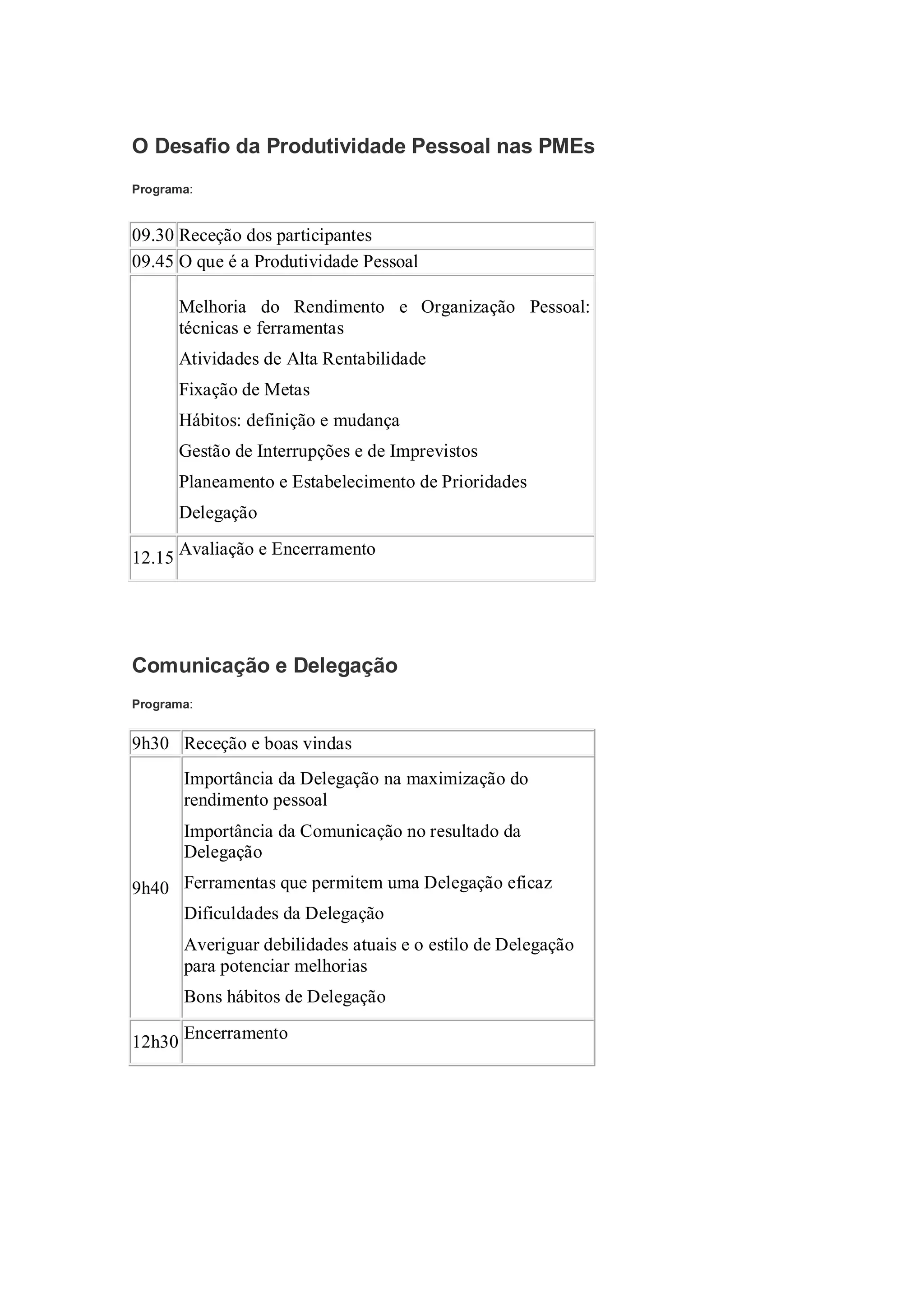 O Desafio da Produtividade Pessoal nas PMEs

Programa:

| | |
|---|---|
| 09.30 | Receção dos participantes |
| 09.45 | O que é a Produtividade Pessoal |
| | Melhoria do Rendimento e Organização Pessoal: técnicas e ferramentas<br>Atividades de Alta Rentabilidade<br>Fixação de Metas<br>Hábitos: definição e mudança<br>Gestão de Interrupções e de Imprevistos<br>Planeamento e Estabelecimento de Prioridades<br>Delegação |
| 12.15 | Avaliação e Encerramento |

Comunicação e Delegação

Programa:

| | |
|---|---|
| 9h30 | Receção e boas vindas |
| 9h40 | Importância da Delegação na maximização do rendimento pessoal<br>Importância da Comunicação no resultado da Delegação<br>Ferramentas que permitem uma Delegação eficaz<br>Dificuldades da Delegação<br>Averiguar debilidades atuais e o estilo de Delegação para potenciar melhorias<br>Bons hábitos de Delegação |
| 12h30 | Encerramento |